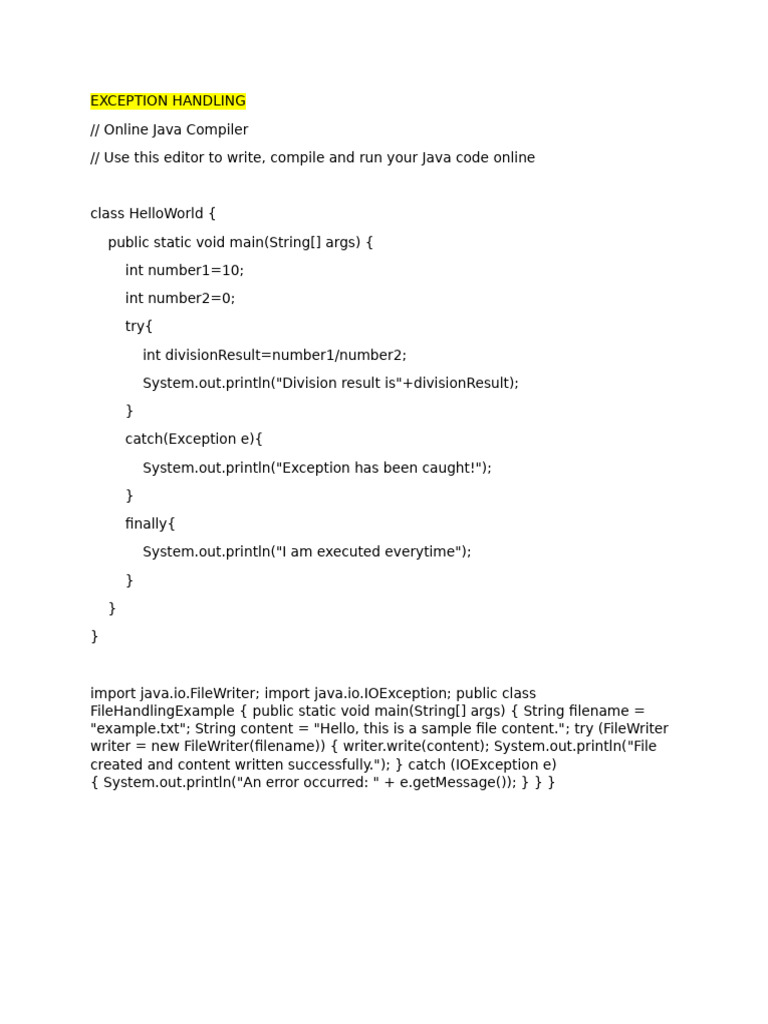 EXCEPTION HANDLING

// Online Java Compiler

// Use this editor to write, compile and run your Java code online

class HelloWorld {

    public static void main(String[] args) {

        int number1=10;

        int number2=0;

        try{

            int divisionResult=number1/number2;

            System.out.println("Division result is"+divisionResult);

        }

        catch(Exception e){

            System.out.println("Exception has been caught!");

        }

        finally{

            System.out.println("I am executed everytime");

        }

    }

}

import java.io.FileWriter; import java.io.IOException; public class FileHandlingExample { public static void main(String[] args) { String filename = "example.txt"; String content = "Hello, this is a sample file content."; try (FileWriter writer = new FileWriter(filename)) { writer.write(content); System.out.println("File created and content written successfully."); } catch (IOException e) { System.out.println("An error occurred: " + e.getMessage()); } } }